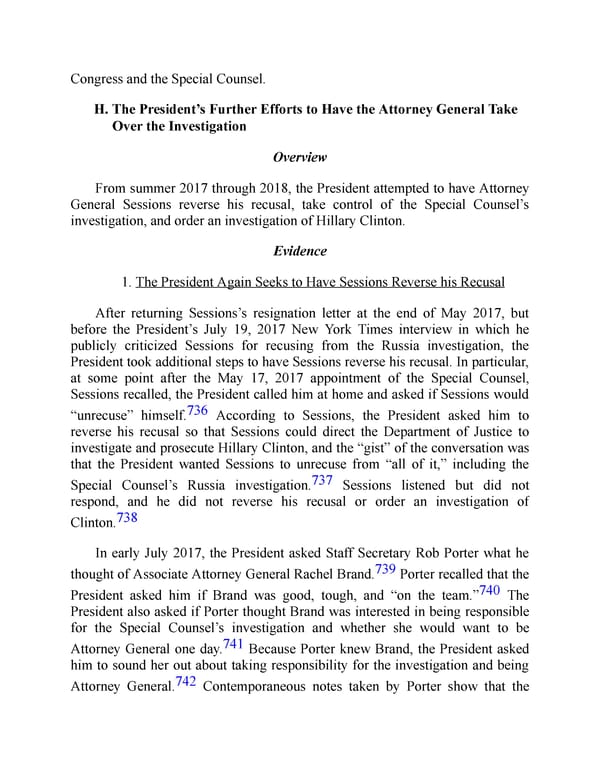 Congress and the Special Counsel.

H. The President's Further Efforts to Have the Attorney General Take Over the Investigation

Overview

From summer 2017 through 2018, the President attempted to have Attorney General Sessions reverse his recusal, take control of the Special Counsel's investigation, and order an investigation of Hillary Clinton.

Evidence

1. The President Again Seeks to Have Sessions Reverse his Recusal

After returning Sessions's resignation letter at the end of May 2017, but before the President's July 19, 2017 New York Times interview in which he publicly criticized Sessions for recusing from the Russia investigation, the President took additional steps to have Sessions reverse his recusal. In particular, at some point after the May 17, 2017 appointment of the Special Counsel, Sessions recalled, the President called him at home and asked if Sessions would "unrecuse" himself.$^{736}$ According to Sessions, the President asked him to reverse his recusal so that Sessions could direct the Department of Justice to investigate and prosecute Hillary Clinton, and the "gist" of the conversation was that the President wanted Sessions to unrecuse from "all of it," including the Special Counsel's Russia investigation.$^{737}$ Sessions listened but did not respond, and he did not reverse his recusal or order an investigation of Clinton.$^{738}$

In early July 2017, the President asked Staff Secretary Rob Porter what he thought of Associate Attorney General Rachel Brand.$^{739}$ Porter recalled that the President asked him if Brand was good, tough, and "on the team."$^{740}$ The President also asked if Porter thought Brand was interested in being responsible for the Special Counsel's investigation and whether she would want to be Attorney General one day.$^{741}$ Because Porter knew Brand, the President asked him to sound her out about taking responsibility for the investigation and being Attorney General.$^{742}$ Contemporaneous notes taken by Porter show that the